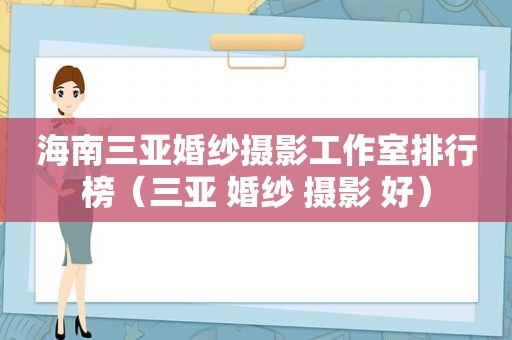 海南三亚婚纱摄影工作室排行榜（三亚 婚纱 摄影 好）